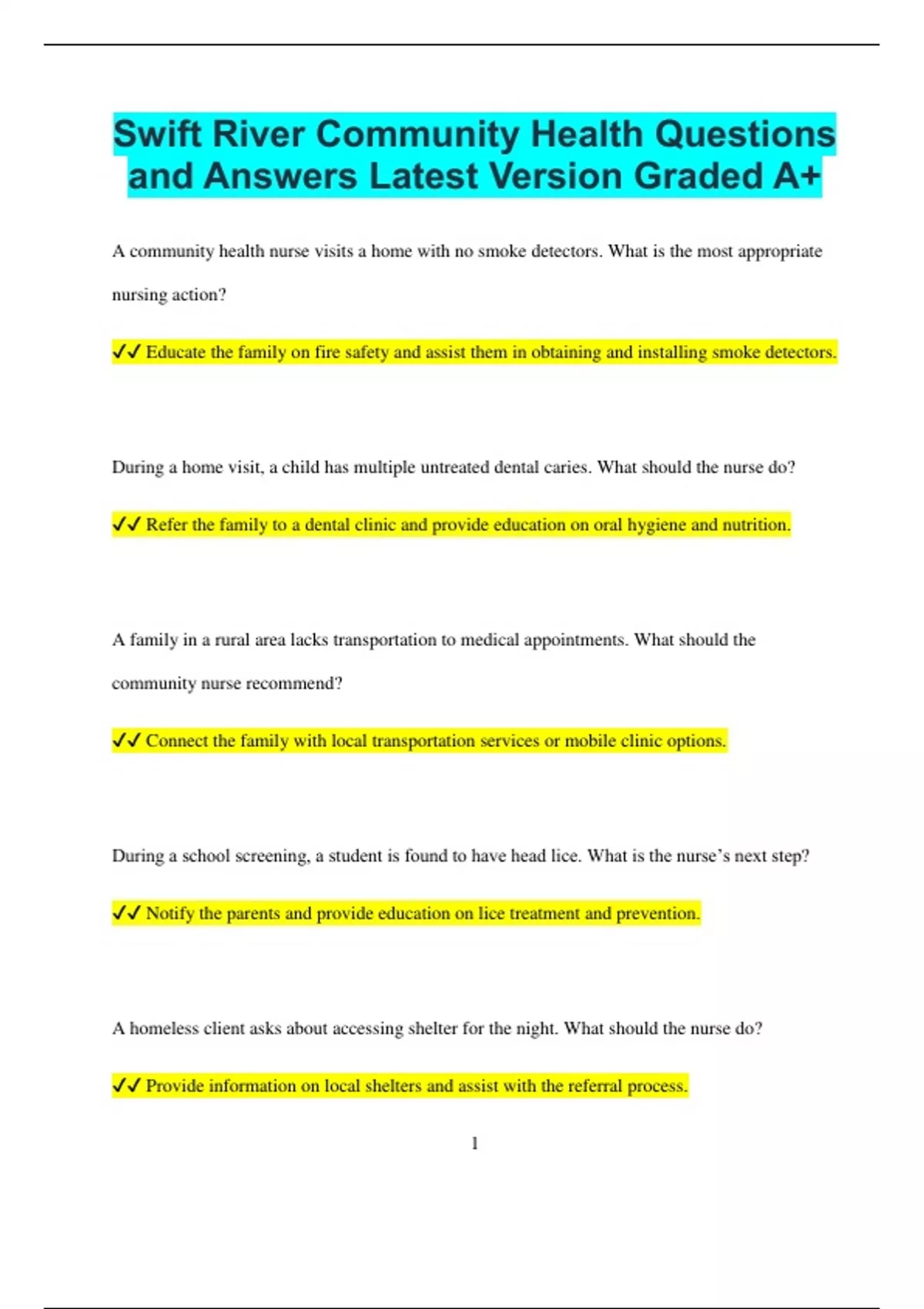 Swift River Community Health Questions and Answers Latest Version Graded A+

A community health nurse visits a home with no smoke detectors. What is the most appropriate nursing action?

✓✓ Educate the family on fire safety and assist them in obtaining and installing smoke detectors.

During a home visit, a child has multiple untreated dental caries. What should the nurse do?

✓✓ Refer the family to a dental clinic and provide education on oral hygiene and nutrition.

A family in a rural area lacks transportation to medical appointments. What should the community nurse recommend?

✓✓ Connect the family with local transportation services or mobile clinic options.

During a school screening, a student is found to have head lice. What is the nurse's next step?

✓✓ Notify the parents and provide education on lice treatment and prevention.

A homeless client asks about accessing shelter for the night. What should the nurse do?

✓✓ Provide information on local shelters and assist with the referral process.

1